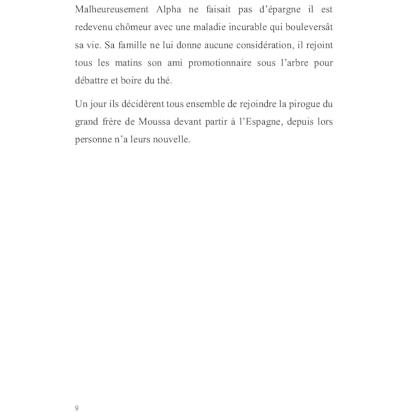 Malheureusement Alpha ne faisait pas d'épargne il est redevenu chômeur avec une maladie incurable qui bouleversât sa vie. Sa famille ne lui donne aucune considération, il rejoint tous les matins son ami promotionnaire sous l'arbre pour débattre et boire du thé.

Un jour ils décidèrent tous ensemble de rejoindre la pirogue du grand frère de Moussa devant partir à l'Espagne, depuis lors personne n'a leurs nouvelle.

9